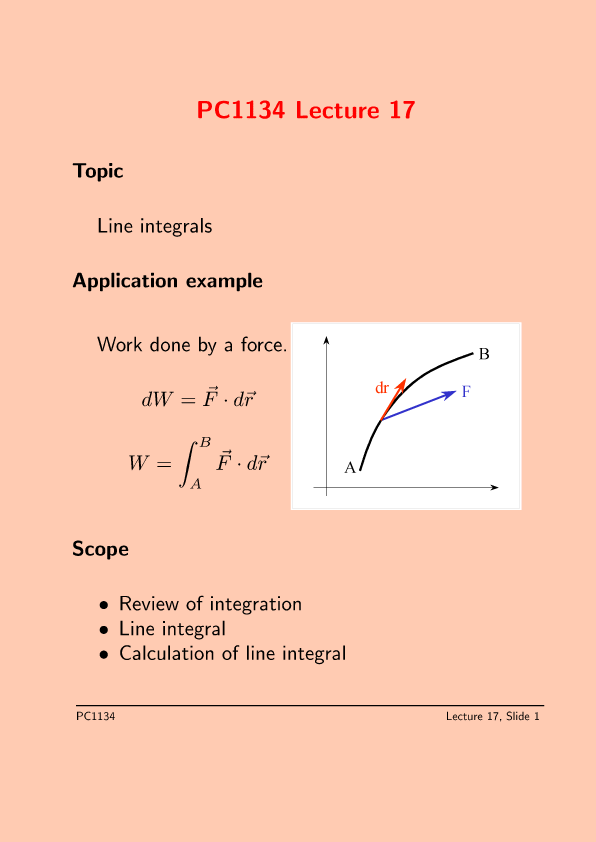 PC1134 Lecture 17

Topic

Line integrals

Application example

Work done by a force.

$dW = \vec{F} \cdot d\vec{r}$

$W = \int_A^B \vec{F} \cdot d\vec{r}$

B

dr

F

A

Scope

• Review of integration
• Line integral
• Calculation of line integral

PC1134

Lecture 17, Slide 1